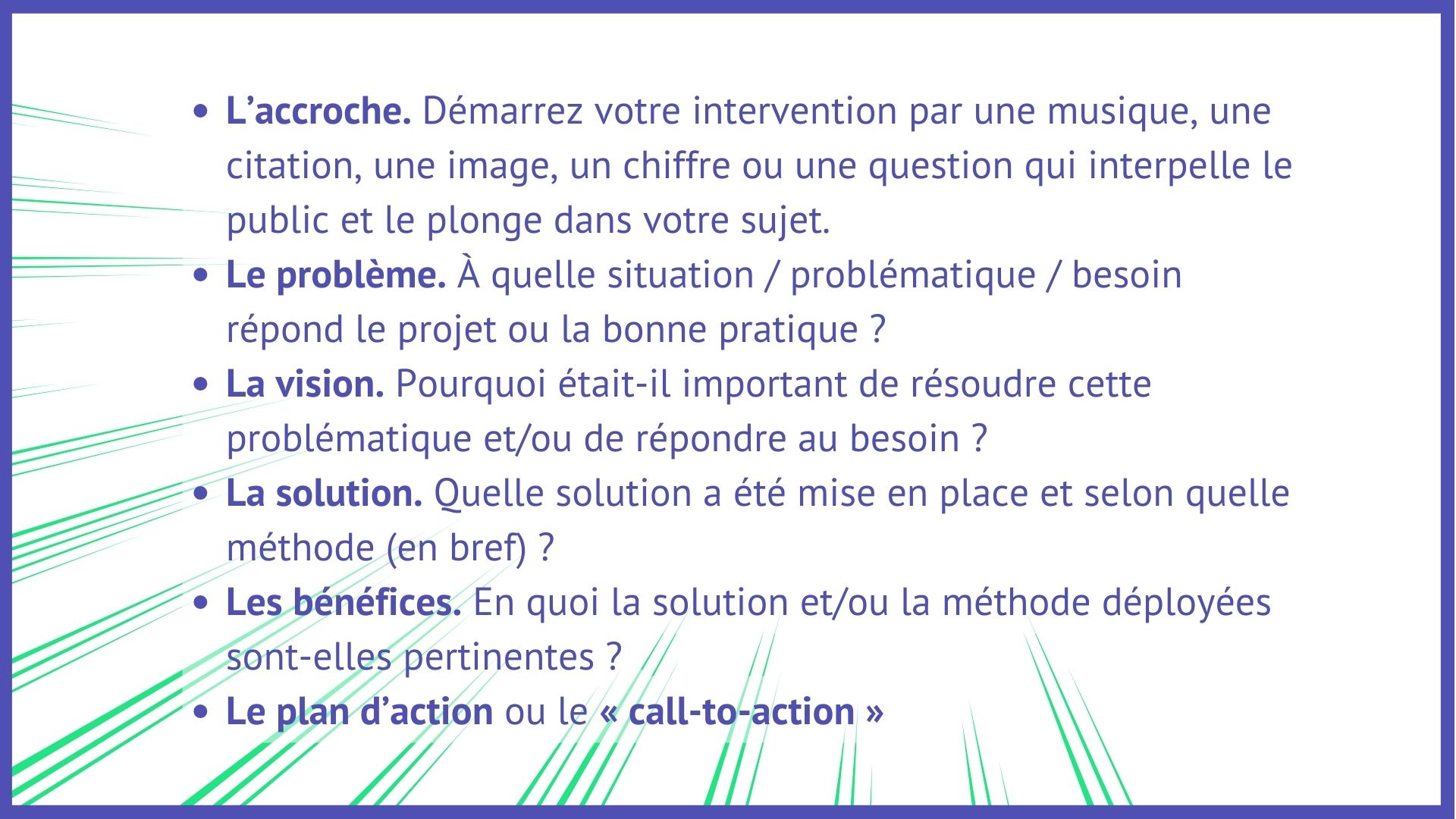 • L'accroche. Démarrez votre intervention par une musique, une citation, une image, un chiffre ou une question qui interpelle le public et le plonge dans votre sujet.
• Le problème. À quelle situation / problématique / besoin répond le projet ou la bonne pratique ?
• La vision. Pourquoi était-il important de résoudre cette problématique et/ou de répondre au besoin ?
• La solution. Quelle solution a été mise en place et selon quelle méthode (en bref) ?
• Les bénéfices. En quoi la solution et/ou la méthode déployées sont-elles pertinentes ?
• Le plan d'action ou le « call-to-action »